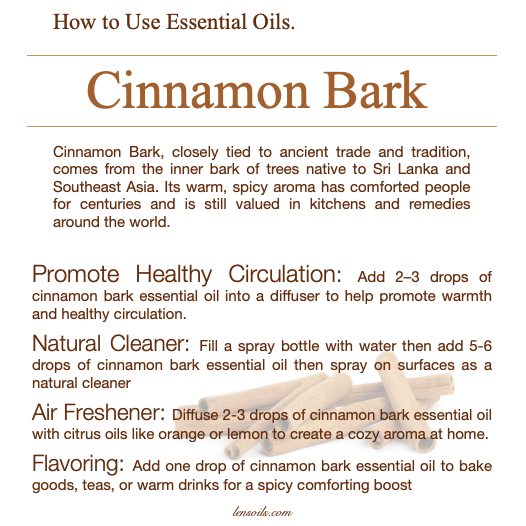 How to Use Essential Oils.

Cinnamon Bark

Cinnamon Bark, closely tied to ancient trade and tradition, comes from the inner bark of trees native to Sri Lanka and Southeast Asia. Its warm, spicy aroma has comforted people for centuries and is still valued in kitchens and remedies around the world.

Promote Healthy Circulation: Add 2–3 drops of cinnamon bark essential oil into a diffuser to help promote warmth and healthy circulation.

Natural Cleaner: Fill a spray bottle with water then add 5-6 drops of cinnamon bark essential oil then spray on surfaces as a natural cleaner

Air Freshener: Diffuse 2-3 drops of cinnamon bark essential oil with citrus oils like orange or lemon to create a cozy aroma at home.

Flavoring: Add one drop of cinnamon bark essential oil to bake goods, teas, or warm drinks for a spicy comforting boost

lensoils.com